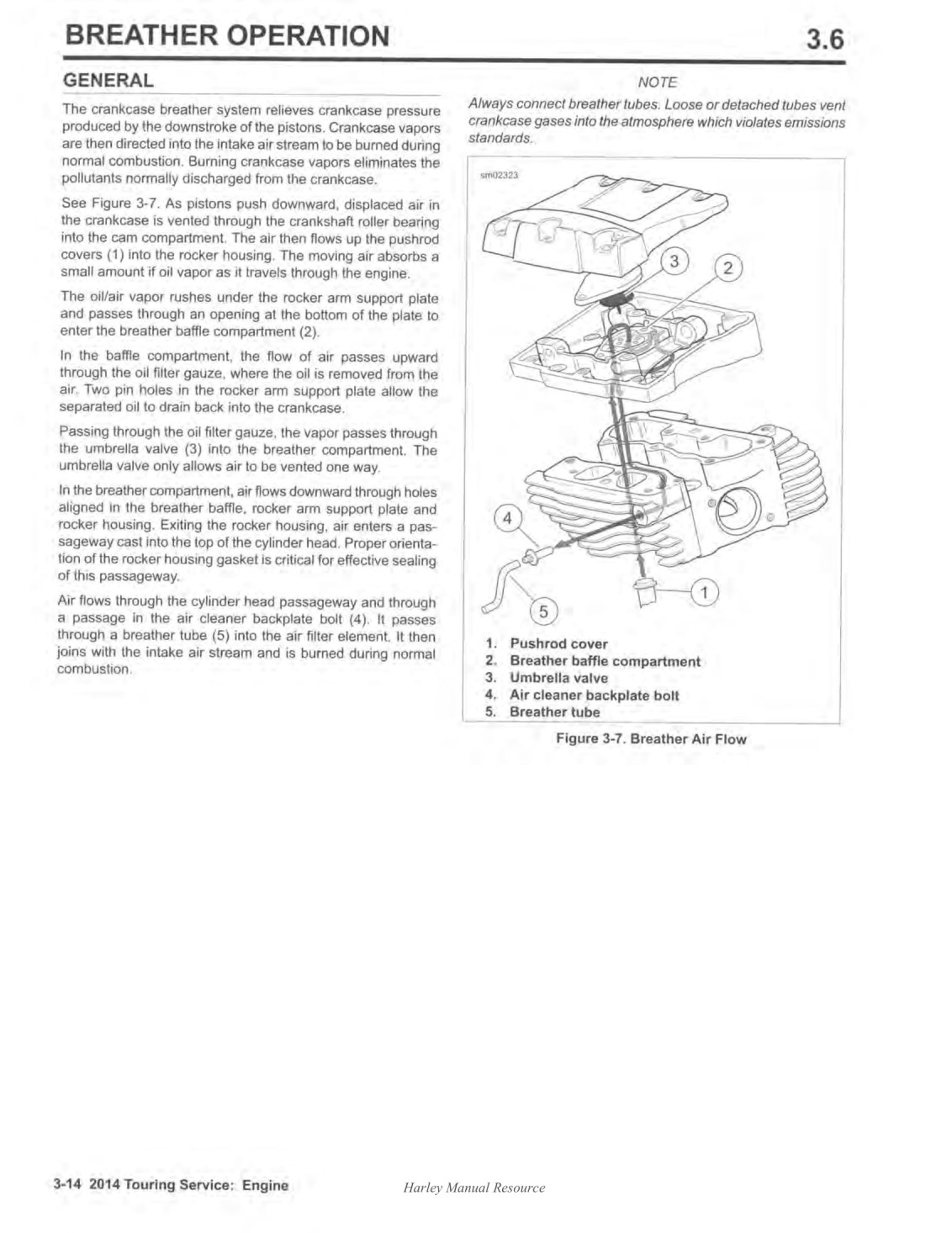 BREATHER OPERATION

3.6

GENERAL

The crankcase breather system relieves crankcase pressure produced by the downstroke of the pistons. Crankcase vapors are then directed into the intake air stream to be burned during normal combustion. Burning crankcase vapors eliminates the pollutants normally discharged from the crankcase.

See Figure 3-7. As pistons push downward, displaced air in the crankcase is vented through the crankshaft roller bearing into the cam compartment. The air then flows up the pushrod covers (1) into the rocker housing. The moving air absorbs a small amount if oil vapor as it travels through the engine.

The oil/air vapor rushes under the rocker arm support plate and passes through an opening at the bottom of the plate to enter the breather baffle compartment (2).

In the baffle compartment, the flow of air passes upward through the oil filter gauze, where the oil is removed from the air. Two pin holes in the rocker arm support plate allow the separated oil to drain back into the crankcase.

Passing through the oil filter gauze, the vapor passes through the umbrella valve (3) into the breather compartment. The umbrella valve only allows air to be vented one way.

In the breather compartment, air flows downward through holes aligned in the breather baffle, rocker arm support plate and rocker housing. Exiting the rocker housing, air enters a passageway cast into the top of the cylinder head. Proper orientation of the rocker housing gasket is critical for effective sealing of this passageway.

Air flows through the cylinder head passageway and through a passage in the air cleaner backplate bolt (4). It passes through a breather tube (5) into the air filter element. It then joins with the intake air stream and is burned during normal combustion.

NOTE

Always connect breather tubes. Loose or detached tubes vent crankcase gases into the atmosphere which violates emissions standards.

sm02323

3
2
4
1
5

1. Pushrod cover
2. Breather baffle compartment
3. Umbrella valve
4. Air cleaner backplate bolt
5. Breather tube

Figure 3-7. Breather Air Flow

3-14 2014 Touring Service: Engine

Harley Manual Resource